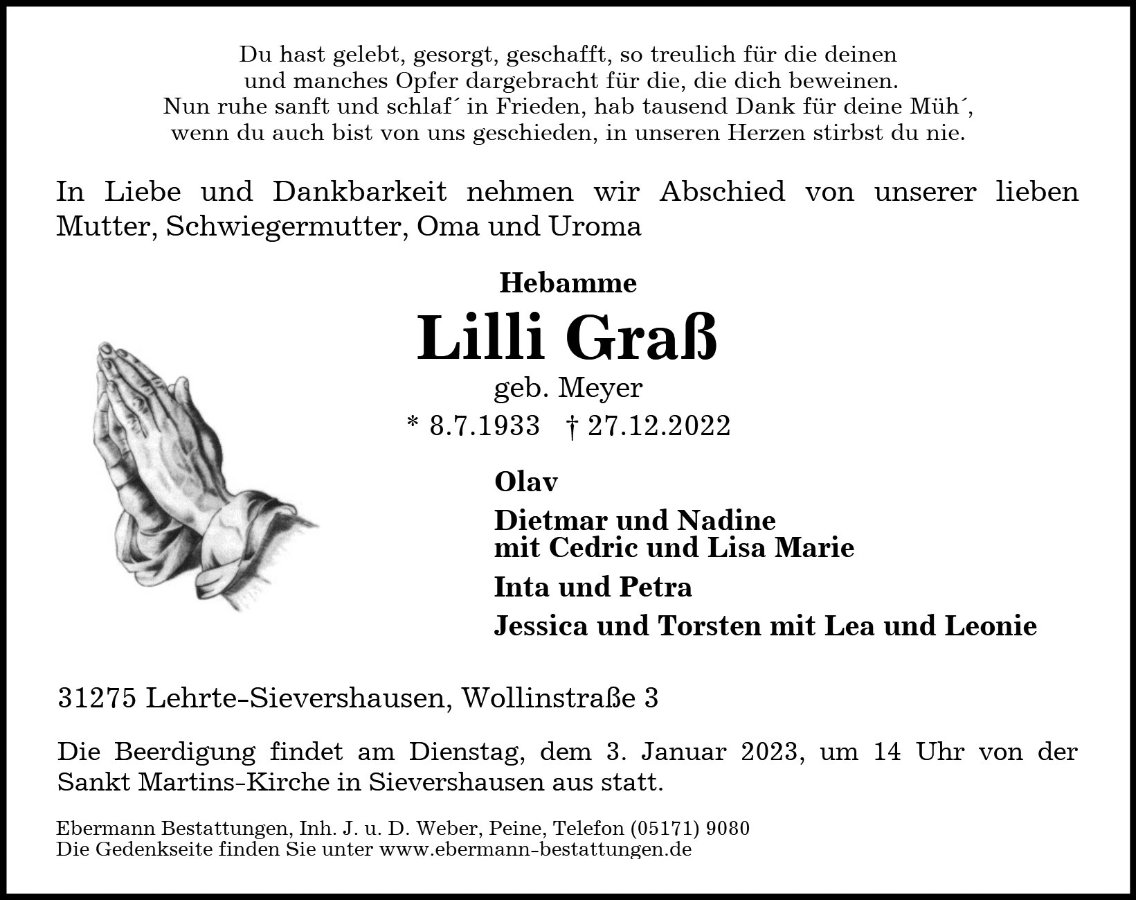 Du hast gelebt, gesorgt, geschafft, so treulich für die deinen
und manches Opfer dargebracht für die, die dich beweinen.
Nun ruhe sanft und schlaf´ in Frieden, hab tausend Dank für deine Müh´,
wenn du auch bist von uns geschieden, in unseren Herzen stirbst du nie.

In Liebe und Dankbarkeit nehmen wir Abschied von unserer lieben Mutter, Schwiegermutter, Oma und Uroma

Hebamme
Lilli Graß
geb. Meyer
* 8.7.1933 † 27.12.2022

Olav

Dietmar und Nadine
mit Cedric und Lisa Marie

Inta und Petra

Jessica und Torsten mit Lea und Leonie

31275 Lehrte-Sievershausen, Wollinstraße 3

Die Beerdigung findet am Dienstag, dem 3. Januar 2023, um 14 Uhr von der Sankt Martins-Kirche in Sievershausen aus statt.

Ebermann Bestattungen, Inh. J. u. D. Weber, Peine, Telefon (05171) 9080
Die Gedenkseite finden Sie unter www.ebermann-bestattungen.de